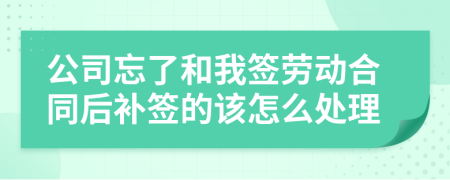 公司忘了和我签劳动合同后补签的该怎么处理